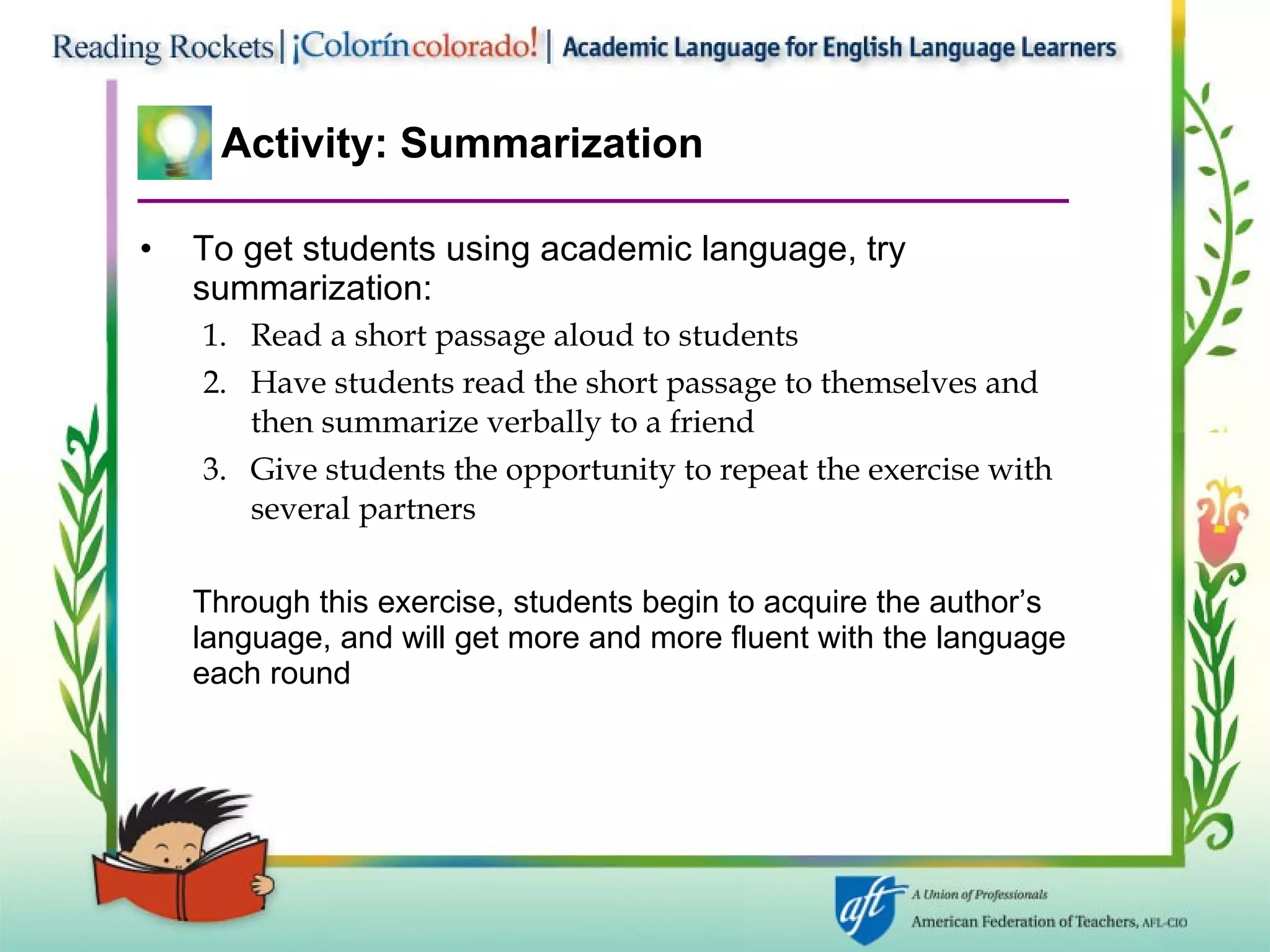 Reading Rockets | ¡Colorín colorado! | Academic Language for English Language Learners

Activity: Summarization

• To get students using academic language, try summarization:
1. Read a short passage aloud to students
2. Have students read the short passage to themselves and then summarize verbally to a friend
3. Give students the opportunity to repeat the exercise with several partners

Through this exercise, students begin to acquire the author's language, and will get more and more fluent with the language each round

aft A Union of Professionals
American Federation of Teachers, AFL-CIO